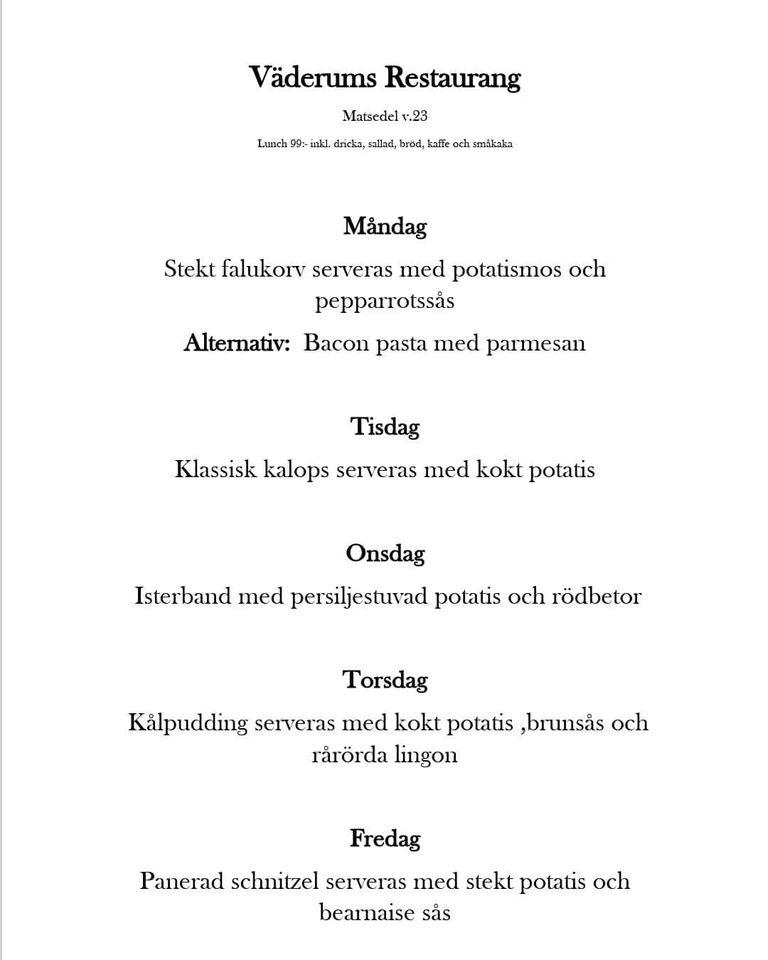 Väderums Restaurang

Matsedel v.23

Lunch 99:- inkl. dricka, sallad, bröd, kaffe och småkaka

Måndag

Stekt falukorv serveras med potatismos och pepparrotssås

Alternativ: Bacon pasta med parmesan

Tisdag

Klassisk kalops serveras med kokt potatis

Onsdag

Isterband med persiljestuvad potatis och rödbetor

Torsdag

Kålpudding serveras med kokt potatis ,brunsås och rårörda lingon

Fredag

Panerad schnitzel serveras med stekt potatis och bearnaise sås